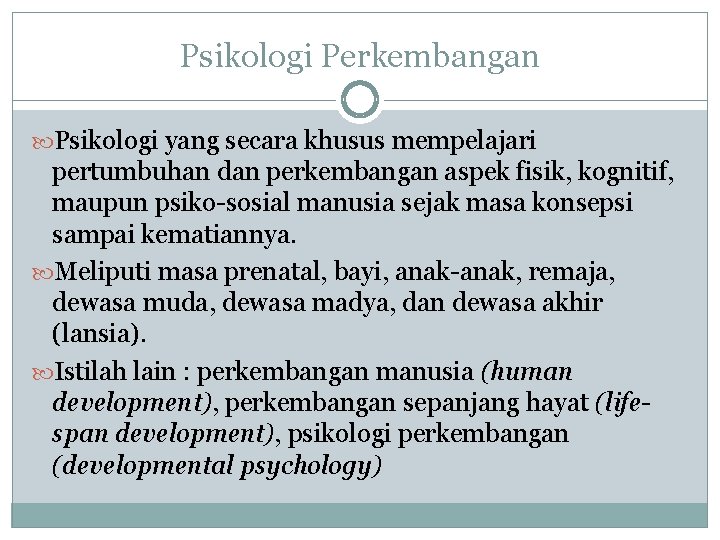 Psikologi Perkembangan

Psikologi yang secara khusus mempelajari pertumbuhan dan perkembangan aspek fisik, kognitif, maupun psiko-sosial manusia sejak masa konsepsi sampai kematiannya.

Meliputi masa prenatal, bayi, anak-anak, remaja, dewasa muda, dewasa madya, dan dewasa akhir (lansia).

Istilah lain : perkembangan manusia (human development), perkembangan sepanjang hayat (life-span development), psikologi perkembangan (developmental psychology)